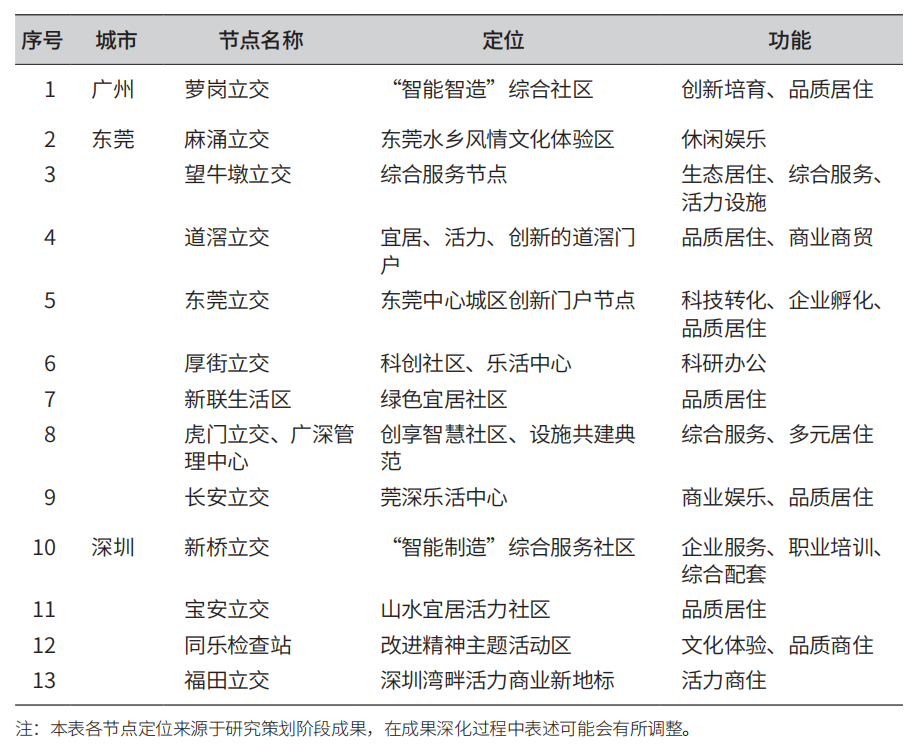 | 序号 | 城市 | 节点名称 | 定位 | 功能 |
|---|---|---|---|---|
| 1 | 广州 | 萝岗立交 | “智能智造”综合社区 | 创新培育、品质居住 |
| 2 | 东莞 | 麻涌立交 | 东莞水乡风情文化体验区 | 休闲娱乐 |
| 3 | | 望牛墩立交 | 综合服务节点 | 生态居住、综合服务、活力设施 |
| 4 | | 道滘立交 | 宜居、活力、创新的道滘门户 | 品质居住、商业商贸 |
| 5 | | 东莞立交 | 东莞中心城区创新门户节点 | 科技转化、企业孵化、品质居住 |
| 6 | | 厚街立交 | 科创社区、乐活中心 | 科研办公 |
| 7 | | 新联生活区 | 绿色宜居社区 | 品质居住 |
| 8 | | 虎门立交、广深管理中心 | 创享智慧社区、设施共建典范 | 综合服务、多元居住 |
| 9 | | 长安立交 | 莞深乐活中心 | 商业娱乐、品质居住 |
| 10 | 深圳 | 新桥立交 | “智能制造”综合服务社区 | 企业服务、职业培训、综合配套 |
| 11 | | 宝安立交 | 山水宜居活力社区 | 品质居住 |
| 12 | | 同乐检查站 | 改进精神主题活动区 | 文化体验、品质商住 |
| 13 | | 福田立交 | 深圳湾畔活力商业新地标 | 活力商住 |

注：本表各节点定位来源于研究策划阶段成果，在成果深化过程中表述可能会有所调整。